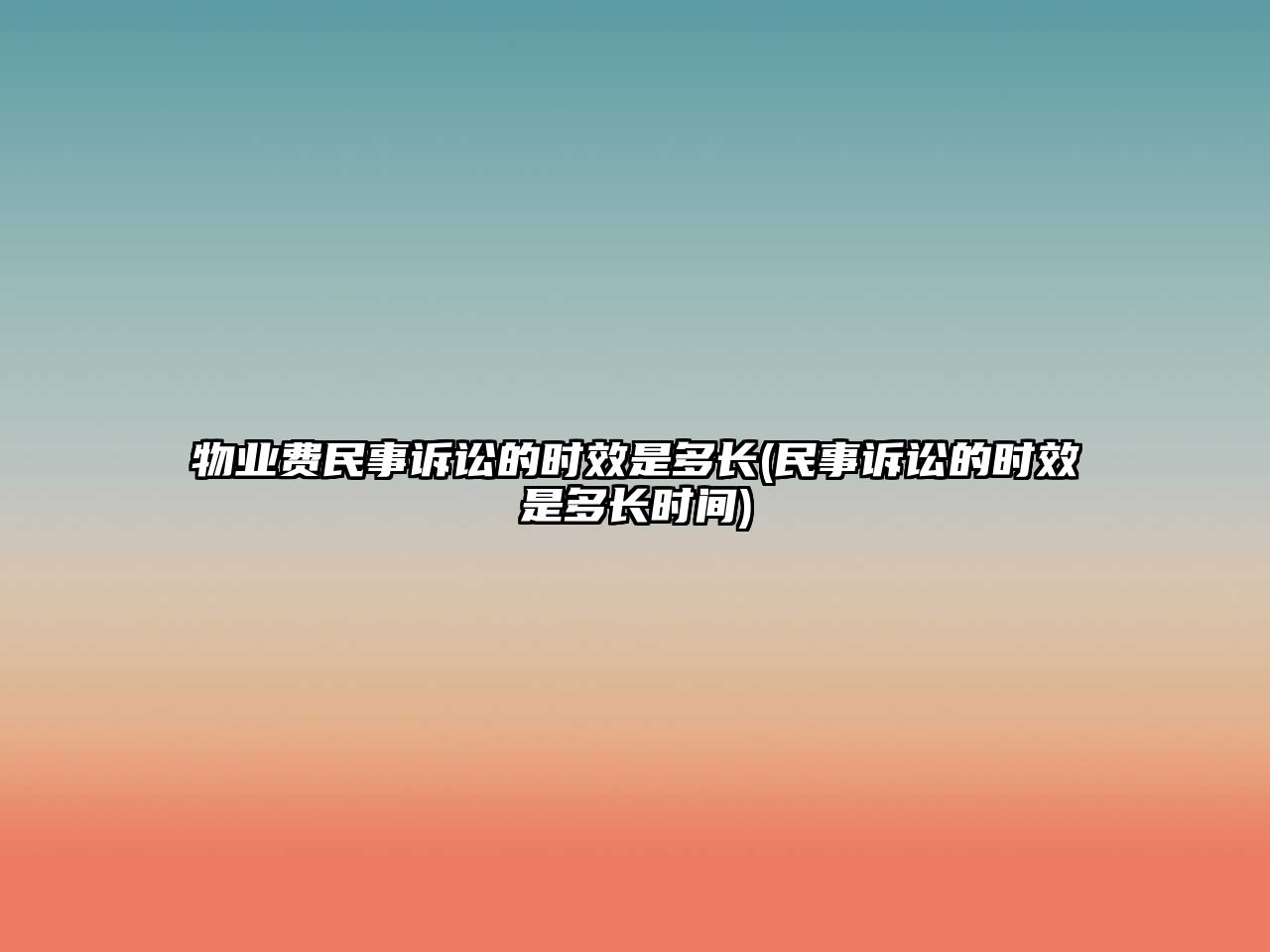 物业费民事诉讼的时效是多长(民事诉讼的时效是多长时间)